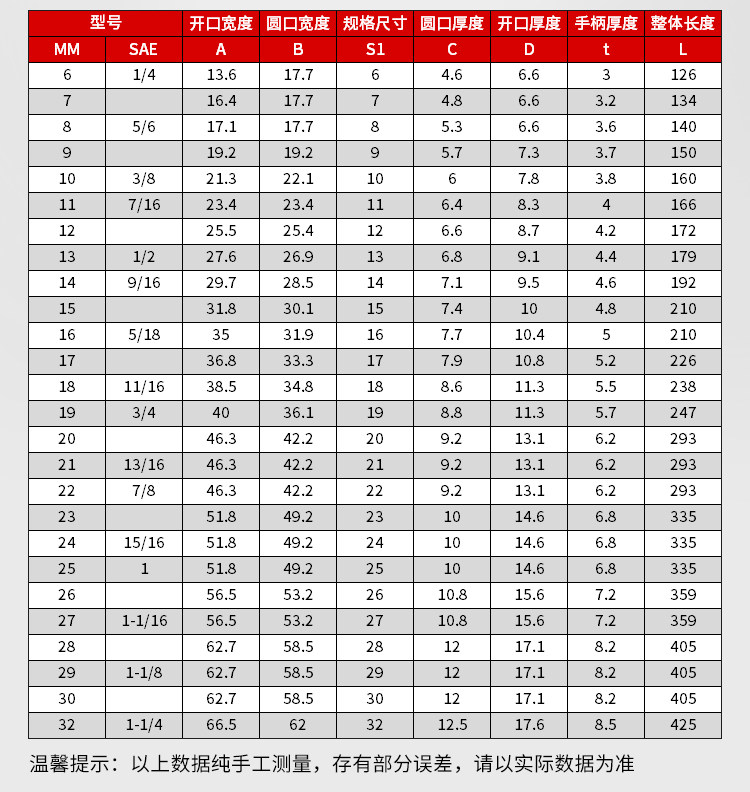 | 型号 | | 开口宽度 | 圆口宽度 | 规格尺寸 | 圆口厚度 | 开口厚度 | 手柄厚度 | 整体长度 |
|---|---|---|---|---|---|---|---|---|
| MM | SAE | A | B | S1 | C | D | t | L |
| 6 | 1/4 | 13.6 | 17.7 | 6 | 4.6 | 6.6 | 3 | 126 |
| 7 | | 16.4 | 17.7 | 7 | 4.8 | 6.6 | 3.2 | 134 |
| 8 | 5/6 | 17.1 | 17.7 | 8 | 5.3 | 6.6 | 3.6 | 140 |
| 9 | | 19.2 | 19.2 | 9 | 5.7 | 7.3 | 3.7 | 150 |
| 10 | 3/8 | 21.3 | 22.1 | 10 | 6 | 7.8 | 3.8 | 160 |
| 11 | 7/16 | 23.4 | 23.4 | 11 | 6.4 | 8.3 | 4 | 166 |
| 12 | | 25.5 | 25.4 | 12 | 6.6 | 8.7 | 4.2 | 172 |
| 13 | 1/2 | 27.6 | 26.9 | 13 | 6.8 | 9.1 | 4.4 | 179 |
| 14 | 9/16 | 29.7 | 28.5 | 14 | 7.1 | 9.5 | 4.6 | 192 |
| 15 | | 31.8 | 30.1 | 15 | 7.4 | 10 | 4.8 | 210 |
| 16 | 5/18 | 35 | 31.9 | 16 | 7.7 | 10.4 | 5 | 210 |
| 17 | | 36.8 | 33.3 | 17 | 7.9 | 10.8 | 5.2 | 226 |
| 18 | 11/16 | 38.5 | 34.8 | 18 | 8.6 | 11.3 | 5.5 | 238 |
| 19 | 3/4 | 40 | 36.1 | 19 | 8.8 | 11.3 | 5.7 | 247 |
| 20 | | 46.3 | 42.2 | 20 | 9.2 | 13.1 | 6.2 | 293 |
| 21 | 13/16 | 46.3 | 42.2 | 21 | 9.2 | 13.1 | 6.2 | 293 |
| 22 | 7/8 | 46.3 | 42.2 | 22 | 9.2 | 13.1 | 6.2 | 293 |
| 23 | | 51.8 | 49.2 | 23 | 10 | 14.6 | 6.8 | 335 |
| 24 | 15/16 | 51.8 | 49.2 | 24 | 10 | 14.6 | 6.8 | 335 |
| 25 | 1 | 51.8 | 49.2 | 25 | 10 | 14.6 | 6.8 | 335 |
| 26 | | 56.5 | 53.2 | 26 | 10.8 | 15.6 | 7.2 | 359 |
| 27 | 1-1/16 | 56.5 | 53.2 | 27 | 10.8 | 15.6 | 7.2 | 359 |
| 28 | | 62.7 | 58.5 | 28 | 12 | 17.1 | 8.2 | 405 |
| 29 | 1-1/8 | 62.7 | 58.5 | 29 | 12 | 17.1 | 8.2 | 405 |
| 30 | | 62.7 | 58.5 | 30 | 12 | 17.1 | 8.2 | 405 |
| 32 | 1-1/4 | 66.5 | 62 | 32 | 12.5 | 17.6 | 8.5 | 425 |

温馨提示：以上数据纯手工测量，存有部分误差，请以实际数据为准